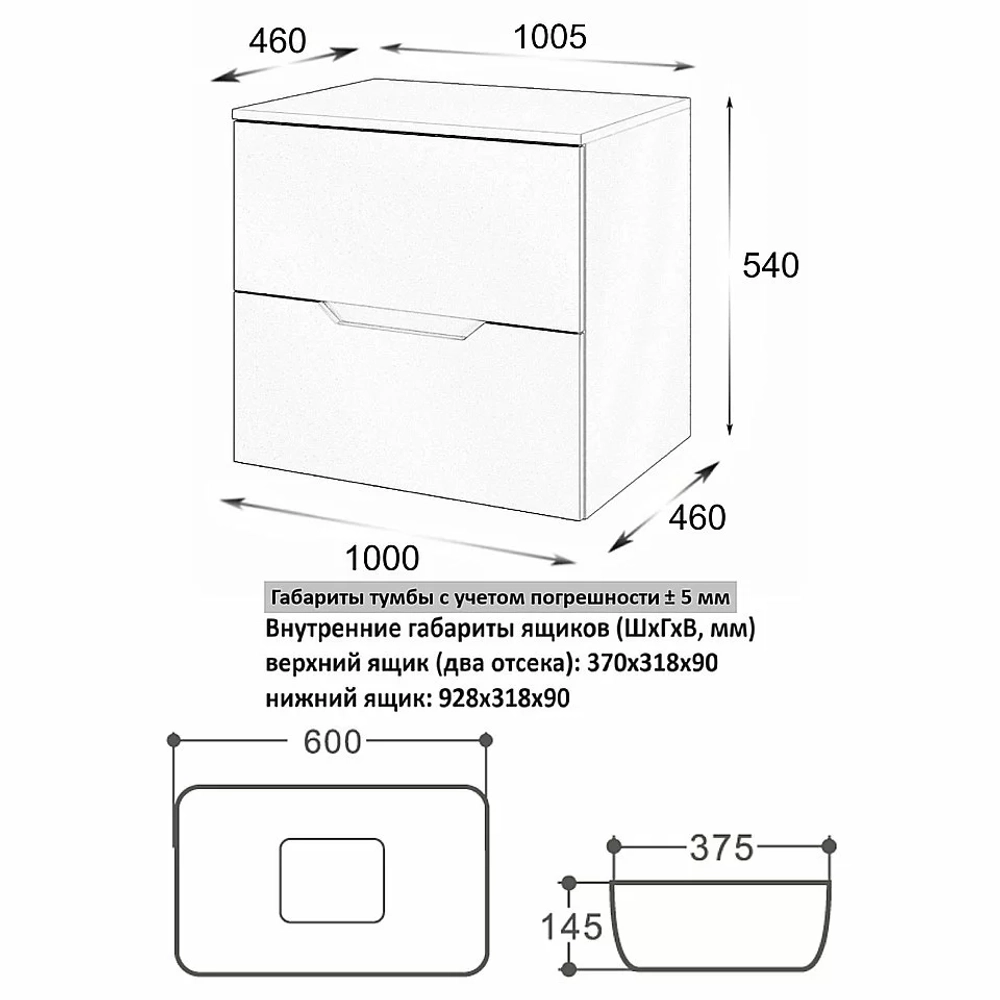 460
1005
540
460
1000
Габариты тумбы с учетом погрешности ± 5 мм
Внутренние габариты ящиков (ШхГхВ, мм)
верхний ящик (два отсека): 370х318х90
нижний ящик: 928х318х90
600
375
145